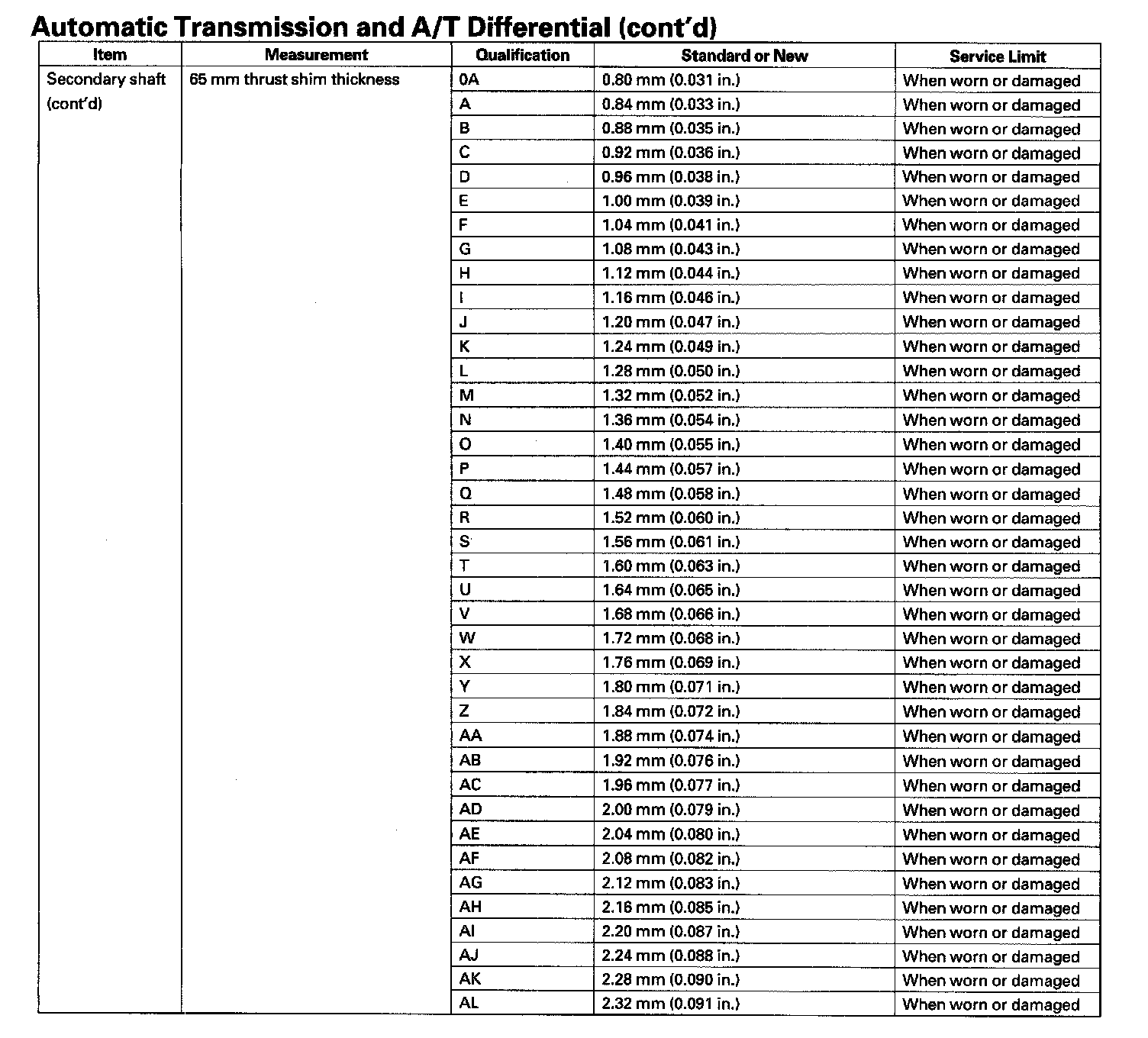 Automatic Transmission and A/T Differential (cont'd)

| Item | Measurement | Qualification | Standard or New | Service Limit |
|---|---|---|---|---|
| Secondary shaft (cont'd) | 65 mm thrust shim thickness | 0A | 0.80 mm (0.031 in.) | When worn or damaged |
| | | A | 0.84 mm (0.033 in.) | When worn or damaged |
| | | B | 0.88 mm (0.035 in.) | When worn or damaged |
| | | C | 0.92 mm (0.036 in.) | When worn or damaged |
| | | D | 0.96 mm (0.038 in.) | When worn or damaged |
| | | E | 1.00 mm (0.039 in.) | When worn or damaged |
| | | F | 1.04 mm (0.041 in.) | When worn or damaged |
| | | G | 1.08 mm (0.043 in.) | When worn or damaged |
| | | H | 1.12 mm (0.044 in.) | When worn or damaged |
| | | I | 1.16 mm (0.046 in.) | When worn or damaged |
| | | J | 1.20 mm (0.047 in.) | When worn or damaged |
| | | K | 1.24 mm (0.049 in.) | When worn or damaged |
| | | L | 1.28 mm (0.050 in.) | When worn or damaged |
| | | M | 1.32 mm (0.052 in.) | When worn or damaged |
| | | N | 1.36 mm (0.054 in.) | When worn or damaged |
| | | O | 1.40 mm (0.055 in.) | When worn or damaged |
| | | P | 1.44 mm (0.057 in.) | When worn or damaged |
| | | Q | 1.48 mm (0.058 in.) | When worn or damaged |
| | | R | 1.52 mm (0.060 in.) | When worn or damaged |
| | | S | 1.56 mm (0.061 in.) | When worn or damaged |
| | | T | 1.60 mm (0.063 in.) | When worn or damaged |
| | | U | 1.64 mm (0.065 in.) | When worn or damaged |
| | | V | 1.68 mm (0.066 in.) | When worn or damaged |
| | | W | 1.72 mm (0.068 in.) | When worn or damaged |
| | | X | 1.76 mm (0.069 in.) | When worn or damaged |
| | | Y | 1.80 mm (0.071 in.) | When worn or damaged |
| | | Z | 1.84 mm (0.072 in.) | When worn or damaged |
| | | AA | 1.88 mm (0.074 in.) | When worn or damaged |
| | | AB | 1.92 mm (0.076 in.) | When worn or damaged |
| | | AC | 1.96 mm (0.077 in.) | When worn or damaged |
| | | AD | 2.00 mm (0.079 in.) | When worn or damaged |
| | | AE | 2.04 mm (0.080 in.) | When worn or damaged |
| | | AF | 2.08 mm (0.082 in.) | When worn or damaged |
| | | AG | 2.12 mm (0.083 in.) | When worn or damaged |
| | | AH | 2.16 mm (0.085 in.) | When worn or damaged |
| | | AI | 2.20 mm (0.087 in.) | When worn or damaged |
| | | AJ | 2.24 mm (0.088 in.) | When worn or damaged |
| | | AK | 2.28 mm (0.090 in.) | When worn or damaged |
| | | AL | 2.32 mm (0.091 in.) | When worn or damaged |